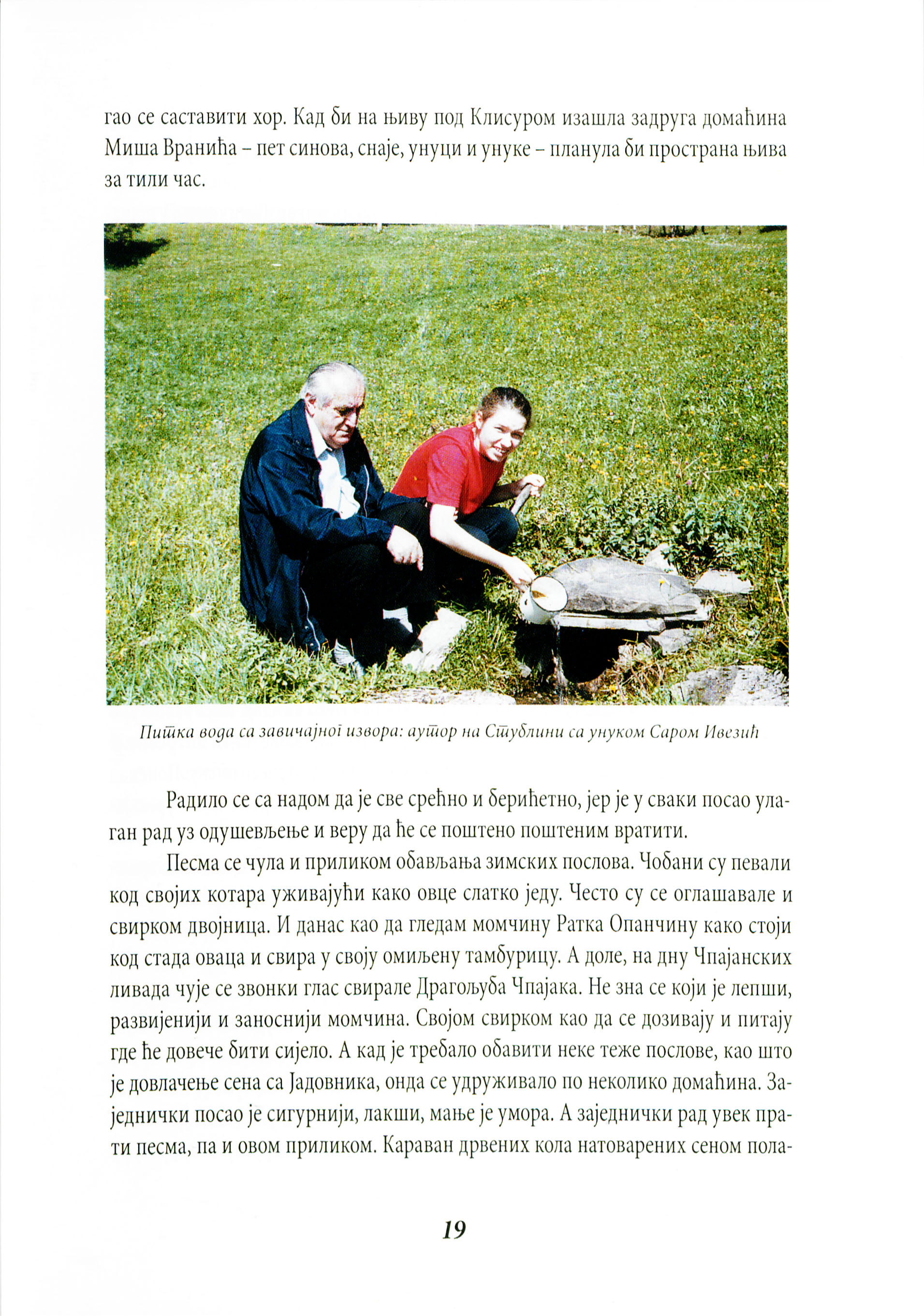 гао се саставити хор. Кад би на њиву под Клисуром изашла задруга домаћина Миша Вранића – пет синова, снаје, унуци и унуке – планула би пространа њива за тили час.

Питка вода са завичајног извора: аутор на Стублини са унуком Саром Ивезић

Радило се са надом да је све срећно и берићетно, јер је у сваки посао улаган рад уз одушевљење и веру да ће се поштено поштеним вратити.

Песма се чула и приликом обављања зимских послова. Чобани су певали код својих котара уживајући како овце слатко једу. Често су се оглашавале и свирком двојница. И данас као да гледам момчину Ратка Опанчину како стоји код стада оваца и свира у своју омиљену тамбурицу. А доле, на дну Чпајанских ливада чује се звонки глас свирале Драгољуба Чпајака. Не зна се који је лепши, развијенији и заноснији момчина. Својом свирком као да се дозивају и питају где ће довече бити сијело. А кад је требало обавити неке теже послове, као што је довлачење сена са Јадовника, онда се удруживало по неколико домаћина. Заједнички посао је сигурнији, лакши, мање је умора. А заједнички рад увек прати песма, па и овом приликом. Караван дрвених кола натоварених сеном пола-

19